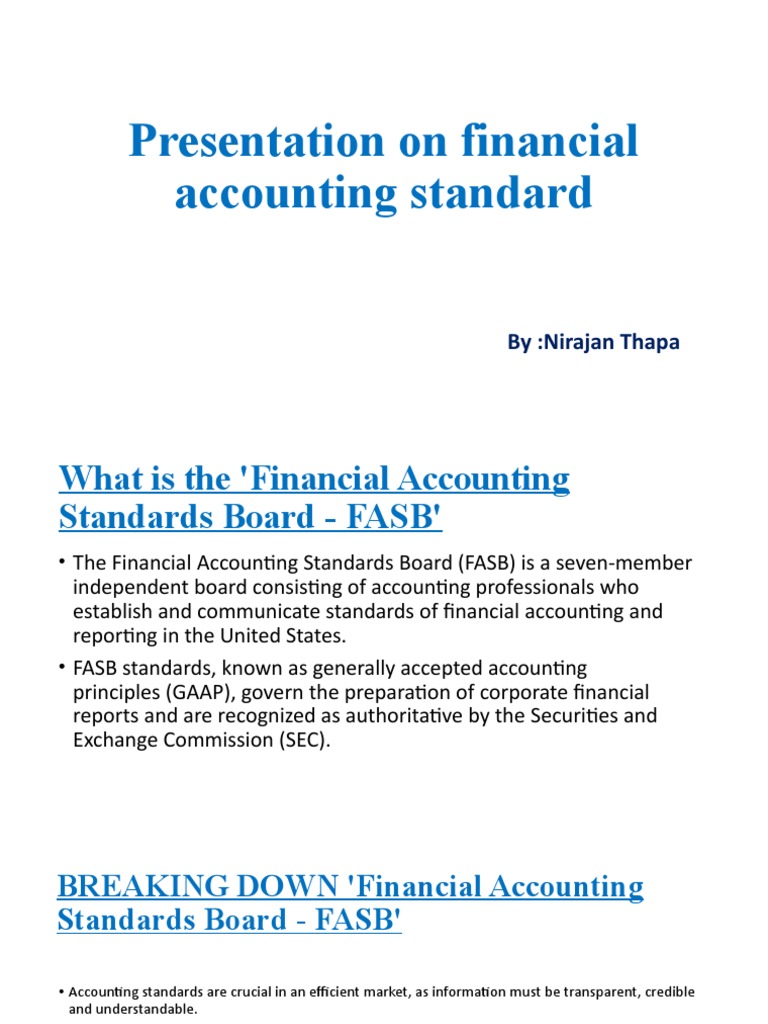 Presentation on financial accounting standard

By :Nirajan Thapa

What is the 'Financial Accounting Standards Board - FASB'

• The Financial Accounting Standards Board (FASB) is a seven-member independent board consisting of accounting professionals who establish and communicate standards of financial accounting and reporting in the United States.

• FASB standards, known as generally accepted accounting principles (GAAP), govern the preparation of corporate financial reports and are recognized as authoritative by the Securities and Exchange Commission (SEC).

BREAKING DOWN 'Financial Accounting Standards Board - FASB'

• Accounting standards are crucial in an efficient market, as information must be transparent, credible and understandable.